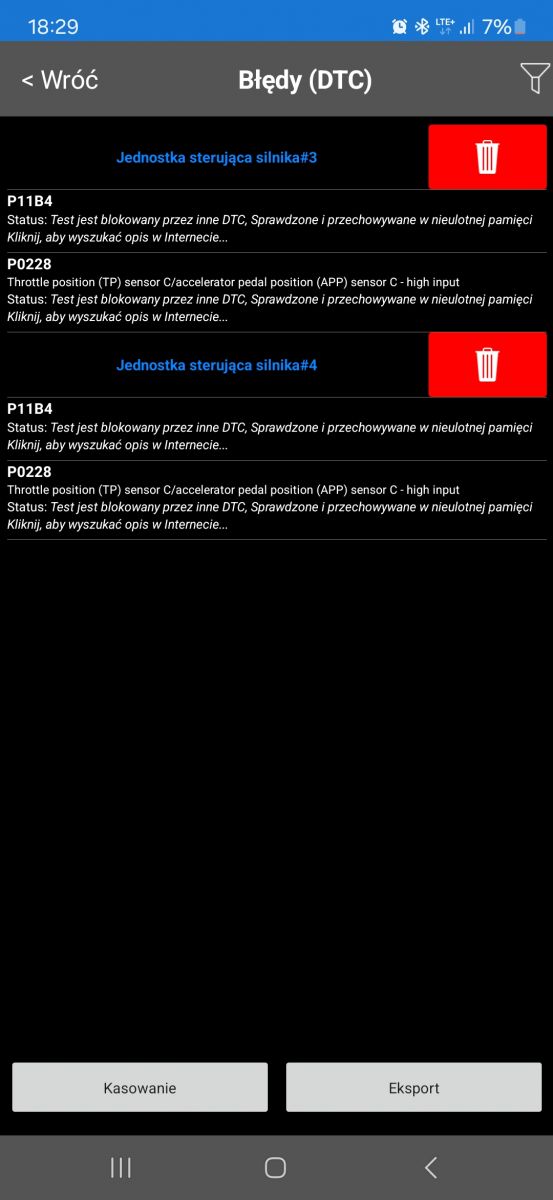 18:29 LTE+ 7%

< Wróć Błędy (DTC)

Jednostka sterująca silnika#3

P11B4
Status: Test jest blokowany przez inne DTC, Sprawdzone i przechowywane w nieulotnej pamięci
Kliknij, aby wyszukać opis w Internecie...

P0228
Throttle position (TP) sensor C/accelerator pedal position (APP) sensor C - high input
Status: Test jest blokowany przez inne DTC, Sprawdzone i przechowywane w nieulotnej pamięci
Kliknij, aby wyszukać opis w Internecie...

Jednostka sterująca silnika#4

P11B4
Status: Test jest blokowany przez inne DTC, Sprawdzone i przechowywane w nieulotnej pamięci
Kliknij, aby wyszukać opis w Internecie...

P0228
Throttle position (TP) sensor C/accelerator pedal position (APP) sensor C - high input
Status: Test jest blokowany przez inne DTC, Sprawdzone i przechowywane w nieulotnej pamięci
Kliknij, aby wyszukać opis w Internecie...

Kasowanie

Eksport